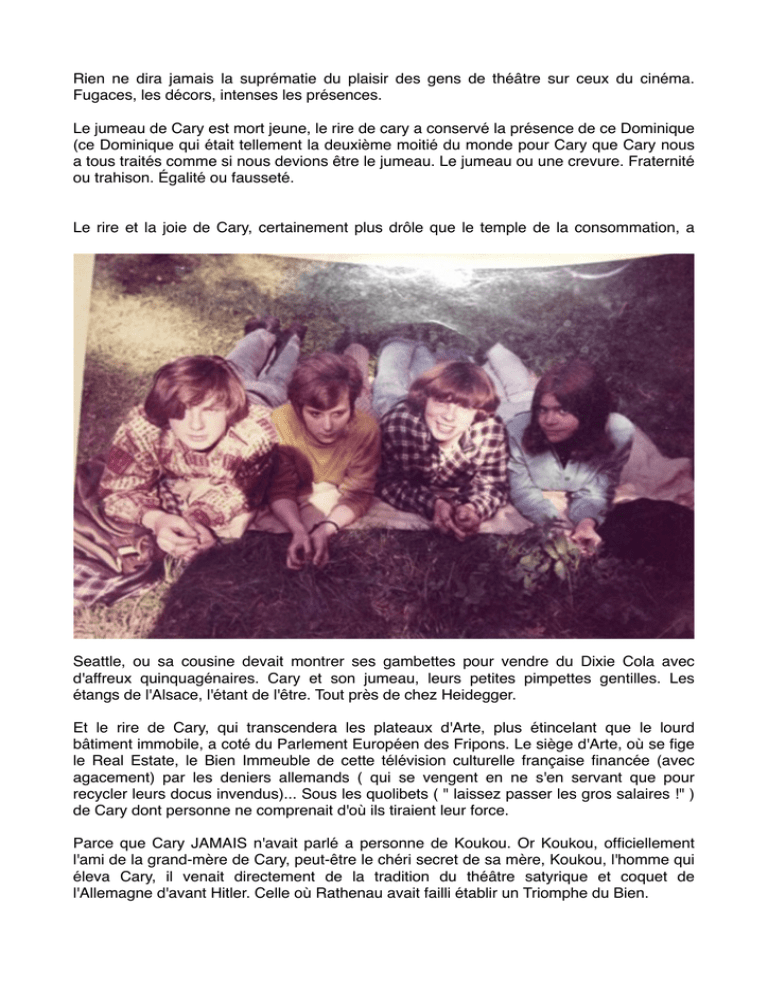 Rien ne dira jamais la suprématie du plaisir des gens de théâtre sur ceux du cinéma. Fugaces, les décors, intenses les présences.

Le jumeau de Cary est mort jeune, le rire de cary a conservé la présence de ce Dominique (ce Dominique qui était tellement la deuxième moitié du monde pour Cary que Cary nous a tous traités comme si nous devions être le jumeau. Le jumeau ou une crevure. Fraternité ou trahison. Égalité ou fausseté.

Le rire et la joie de Cary, certainement plus drôle que le temple de la consommation, a

Seattle, ou sa cousine devait montrer ses gambettes pour vendre du Dixie Cola avec d'affreux quinquagénaires. Cary et son jumeau, leurs petites pimpettes gentilles. Les étangs de l'Alsace, l'étant de l'être. Tout près de chez Heidegger.

Et le rire de Cary, qui transcendera les plateaux d'Arte, plus étincelant que le lourd bâtiment immobile, a coté du Parlement Européen des Fripons. Le siège d'Arte, où se fige le Real Estate, le Bien Immeuble de cette télévision culturelle française financée (avec agacement) par les deniers allemands ( qui se vengent en ne s'en servant que pour recycler leurs docus invendus)... Sous les quolibets ( " laissez passer les gros salaires !" ) de Cary dont personne ne comprenait d'où ils tiraient leur force.

Parce que Cary JAMAIS n'avait parlé a personne de Koukou. Or Koukou, officiellement l'ami de la grand-mère de Cary, peut-être le chéri secret de sa mère, Koukou, l'homme qui éleva Cary, il venait directement de la tradition du théâtre satyrique et coquet de l'Allemagne d'avant Hitler. Celle où Rathenau avait failli établir un Triomphe du Bien.